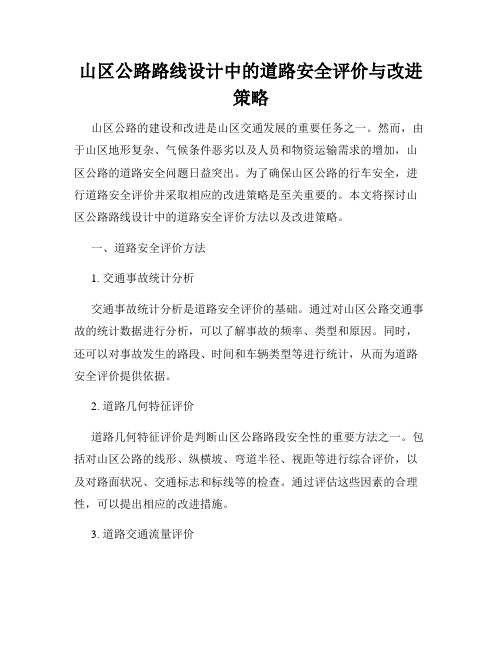 山区公路路线设计中的道路安全评价与改进策略

山区公路的建设和改进是山区交通发展的重要任务之一。然而，由于山区地形复杂、气候条件恶劣以及人员和物资运输需求的增加，山区公路的道路安全问题日益突出。为了确保山区公路的行车安全，进行道路安全评价并采取相应的改进策略是至关重要的。本文将探讨山区公路路线设计中的道路安全评价方法以及改进策略。

一、道路安全评价方法

1. 交通事故统计分析

交通事故统计分析是道路安全评价的基础。通过对山区公路交通事故的统计数据进行分析，可以了解事故的频率、类型和原因。同时，还可以对事故发生的路段、时间和车辆类型等进行统计，从而为道路安全评价提供依据。

2. 道路几何特征评价

道路几何特征评价是判断山区公路路段安全性的重要方法之一。包括对山区公路的线形、纵横坡、弯道半径、视距等进行综合评价，以及对路面状况、交通标志和标线等的检查。通过评估这些因素的合理性，可以提出相应的改进措施。

3. 道路交通流量评价